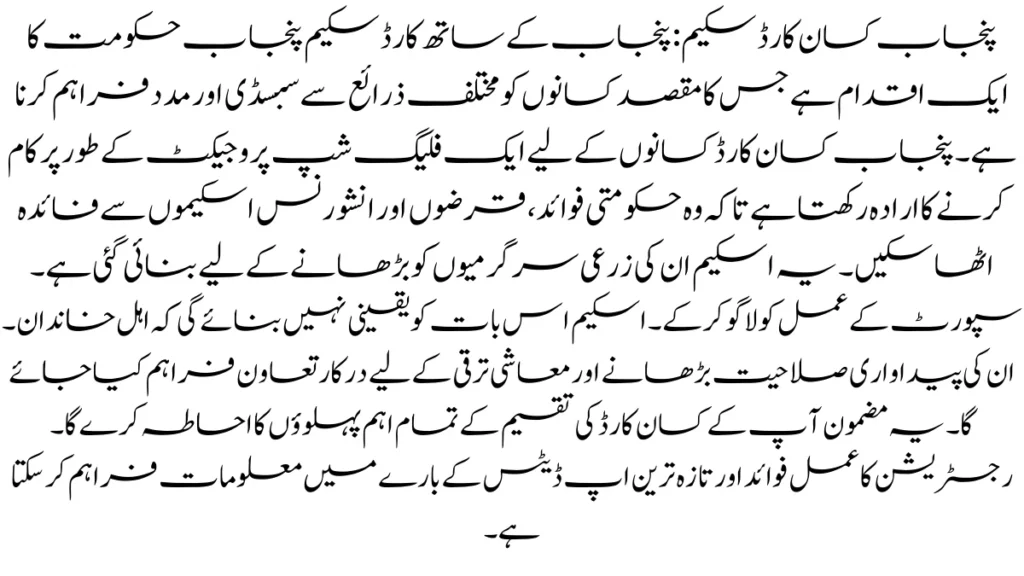 پنجاب کسان کارڈ سکیم: پنجاب کے ساتھ کارڈ سکیم پنجاب حکومت کا ایک اقدام ہے جس کا مقصد کسانوں کو مختلف ذرائع سے سبسڈی اور مدد فراہم کرنا ہے۔ پنجاب کسان کارڈ کسانوں کے لیے ایک فلیگ شپ پروجیکٹ کے طور پر کام کرنے کا ارادہ رکھتا ہے تاکہ وہ حکومتی فوائد، قرضوں اور انشورنس اسکیموں سے فائدہ اٹھا سکیں۔ یہ اسکیم ان کی زرعی سرگرمیوں کو بڑھانے کے لیے بنائی گئی ہے۔ سپورٹ کے عمل کو لاگو کر کے۔ اسکیم اس بات کو یقینی نہیں بنائے گی کہ اہل خاندان۔ ان کی پیداواری صلاحیت بڑھانے اور معاشی ترقی کے لیے درکار تعاون فراہم کیا جائے گا۔ یہ مضمون آپ کے کسان کارڈ کی تقسیم کے تمام اہم پہلوؤں کا احاطہ کرے گا۔ رجسٹریشن کا عمل فوائد اور تازہ ترین اپ ڈیٹس کے بارے میں معلومات فراہم کر سکتا ہے۔